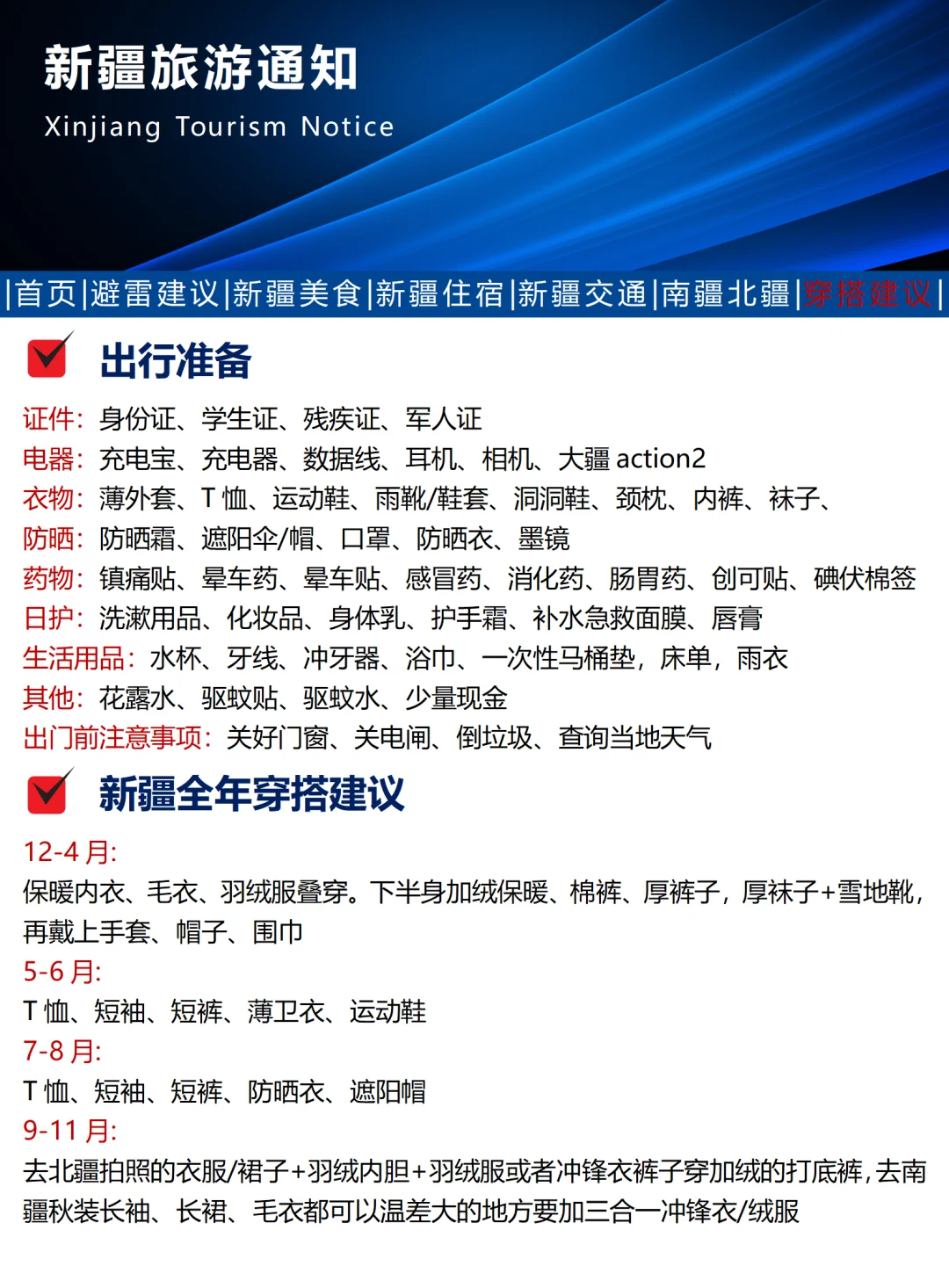 新疆旅游通知
Xinjiang Tourism Notice

|首页|避雷建议|新疆美食|新疆住宿|新疆交通|南疆北疆|穿搭建议|

出行准备

证件：身份证、学生证、残疾证、军人证
电器：充电宝、充电器、数据线、耳机、相机、大疆 action2
衣物：薄外套、T 恤、运动鞋、雨靴/鞋套、洞洞鞋、颈枕、内裤、袜子、
防晒：防晒霜、遮阳伞/帽、口罩、防晒衣、墨镜
药物：镇痛贴、晕车药、晕车贴、感冒药、消化药、肠胃药、创可贴、碘伏棉签
日护：洗漱用品、化妆品、身体乳、护手霜、补水急救面膜、唇膏
生活用品：水杯、牙线、冲牙器、浴巾、一次性马桶垫，床单，雨衣
其他：花露水、驱蚊贴、驱蚊水、少量现金
出门前注意事项：关好门窗、关电闸、倒垃圾、查询当地天气

新疆全年穿搭建议

12-4 月:
保暖内衣、毛衣、羽绒服叠穿。下半身加绒保暖、棉裤、厚裤子，厚袜子+雪地靴，再戴上手套、帽子、围巾
5-6 月:
T 恤、短袖、短裤、薄卫衣、运动鞋
7-8 月:
T 恤、短袖、短裤、防晒衣、遮阳帽
9-11 月:
去北疆拍照的衣服/裙子+羽绒内胆+羽绒服或者冲锋衣裤子穿加绒的打底裤，去南疆秋装长袖、长裙、毛衣都可以温差大的地方要加三合一冲锋衣/绒服